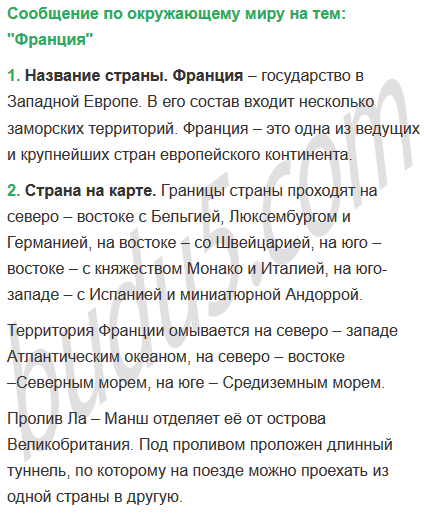 Сообщение по окружающему миру на тем: "Франция"

1. Название страны. Франция – государство в Западной Европе. В его состав входит несколько заморских территорий. Франция – это одна из ведущих и крупнейших стран европейского континента.

2. Страна на карте. Границы страны проходят на северо – востоке с Бельгией, Люксембургом и Германией, на востоке – со Швейцарией, на юго – востоке – с княжеством Монако и Италией, на юго-западе – с Испанией и миниатюрной Андоррой.

Территория Франции омывается на северо – западе Атлантическим океаном, на северо – востоке –Северным морем, на юге – Средиземным морем.

Пролив Ла – Манш отделяет её от острова Великобритания. Под проливом проложен длинный туннель, по которому на поезде можно проехать из одной страны в другую.

budu5.com